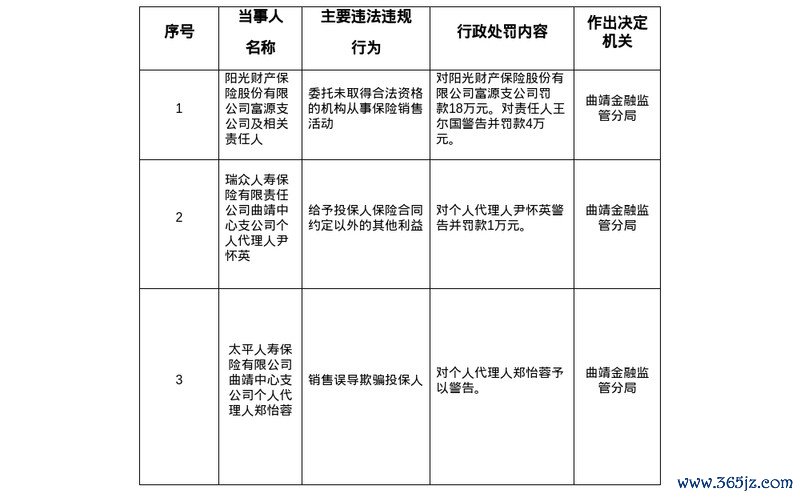 | 序号 | 当事人名称 | 主要违法违规行为 | 行政处罚内容 | 作出决定机关 |
|---|---|---|---|---|
| 1 | 阳光财产保险股份有限公司富源支公司及相关责任人 | 委托未取得合法资格的机构从事保险销售活动 | 对阳光财产保险股份有限公司富源支公司罚款18万元。对责任人王尔国警告并罚款4万元。 | 曲靖金融监管分局 |
| 2 | 瑞众人寿保险有限责任公司曲靖中心支公司个人代理人尹怀英 | 给予投保人保险合同约定以外的其他利益 | 对个人代理人尹怀英警告并罚款1万元。 | 曲靖金融监管分局 |
| 3 | 太平人寿保险有限公司曲靖中心支公司个人代理人郑怡蓉 | 销售误导欺骗投保人 | 对个人代理人郑怡蓉予以警告。 | 曲靖金融监管分局 |

www.365jz.com